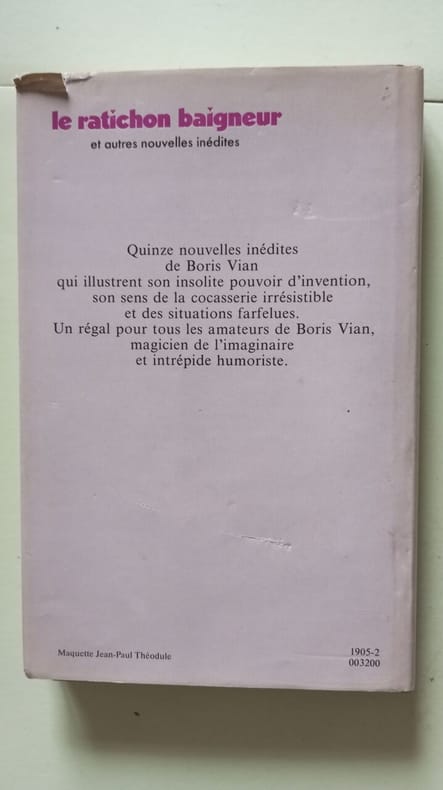 le ratichon baigneur
et autres nouvelles inédites

Quinze nouvelles inédites
de Boris Vian
qui illustrent son insolite pouvoir d'invention,
son sens de la cocasserie irrésistible
et des situations farfelues.
Un régal pour tous les amateurs de Boris Vian,
magicien de l'imaginaire
et intrépide humoriste.

Maquette Jean-Paul Théodule

1905-2
003200